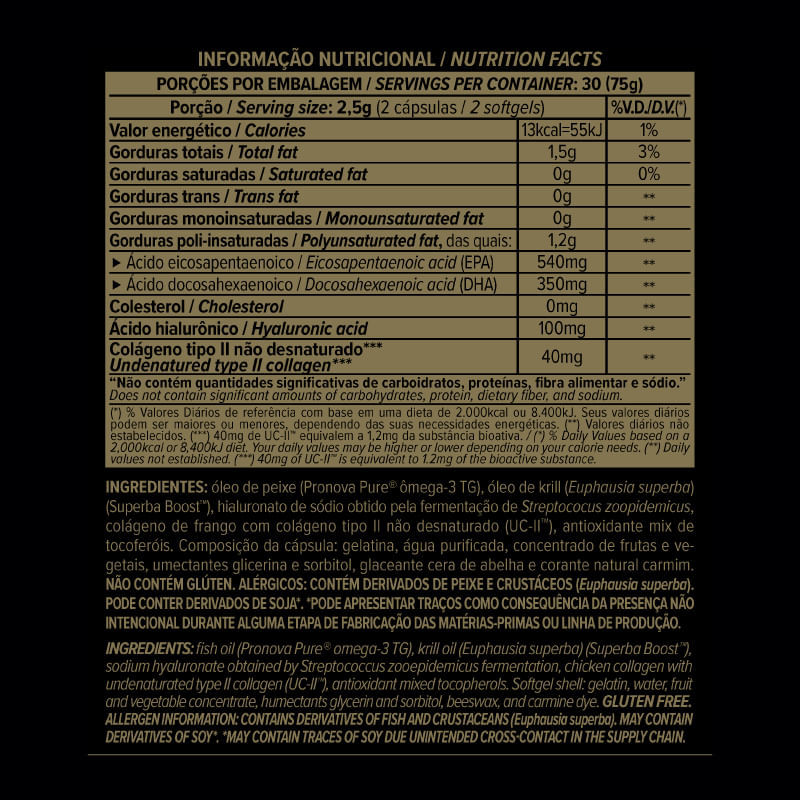 INFORMAÇÃO NUTRICIONAL / NUTRITION FACTS

PORÇÕES POR EMBALAGEM / SERVINGS PER CONTAINER: 30 (75g)

| Porção / Serving size: 2,5g (2 cápsulas / 2 softgels) | | %V.D./D.V.(*) |
|---|---|---|
| Valor energético / Calories | 13kcal=55kJ | 1% |
| Gorduras totais / Total fat | 1,5g | 3% |
| Gorduras saturadas / Saturated fat | 0g | 0% |
| Gorduras trans / Trans fat | 0g | ** |
| Gorduras monoinsaturadas / Monounsaturated fat | 0g | ** |
| Gorduras poli-insaturadas / Polyunsaturated fat, das quais: | 1,2g | ** |
| ▸ Ácido eicosapentaenoico / Eicosapentaenoic acid (EPA) | 540mg | ** |
| ▸ Ácido docosahexaenoico / Docosahexaenoic acid (DHA) | 350mg | ** |
| Colesterol / Cholesterol | 0mg | ** |
| Ácido hialurônico / Hyaluronic acid | 100mg | ** |
| Colágeno tipo II não desnaturado*** Undenatured type II collagen*** | 40mg | ** |

"Não contém quantidades significativas de carboidratos, proteínas, fibra alimentar e sódio." Does not contain significant amounts of carbohydrates, protein, dietary fiber, and sodium.

(*) % Valores Diários de referência com base em uma dieta de 2.000kcal ou 8.400kJ. Seus valores diários podem ser maiores ou menores, dependendo das suas necessidades energéticas. (**) Valores diários não estabelecidos. (***) 40mg de UC-II™ equivalem a 1,2mg da substância bioativa. / (*) % Daily Values based on a 2,000kcal or 8,400kJ diet. Your daily values may be higher or lower depending on your calorie needs. (**) Daily values not established. (***) 40mg of UC-II™ is equivalent to 1,2mg of the bioactive substance.

INGREDIENTES: óleo de peixe (Pronova Pure® ômega-3 TG), óleo de krill (Euphausia superba) (Superba Boost™), hialuronato de sódio obtido pela fermentação de Streptococus zoopidemicus, colágeno de frango com colágeno tipo II não desnaturado (UC-II™), antioxidante mix de tocoferóis. Composição da cápsula: gelatina, água purificada, concentrado de frutas e vegetais, umectantes glicerina e sorbitol, glaceante cera de abelha e corante natural carmim. NÃO CONTÉM GLÚTEN. ALÉRGICOS: CONTÉM DERIVADOS DE PEIXE E CRUSTÁCEOS (Euphausia superba). PODE CONTER DERIVADOS DE SOJA*. *PODE APRESENTAR TRAÇOS COMO CONSEQUÊNCIA DA PRESENÇA NÃO INTENCIONAL DURANTE ALGUMA ETAPA DE FABRICAÇÃO DAS MATÉRIAS-PRIMAS OU LINHA DE PRODUÇÃO.

INGREDIENTS: fish oil (Pronova Pure® omega-3 TG), krill oil (Euphausia superba) (Superba Boost™), sodium hyaluronate obtained by Streptococcus zooepidemicus fermentation, chicken collagen with undenatured type II collagen (UC-II™), antioxidant mixed tocopherols. Softgel shell: gelatin, water, fruit and vegetable concentrate, humectants glycerin and sorbitol, beeswax, and carmine dye. GLUTEN FREE. ALLERGEN INFORMATION: CONTAINS DERIVATIVES OF FISH AND CRUSTACEANS (Euphausia superba). MAY CONTAIN DERIVATIVES OF SOY*. *MAY CONTAIN TRACES OF SOY DUE UNINTENDED CROSS-CONTACT IN THE SUPPLY CHAIN.